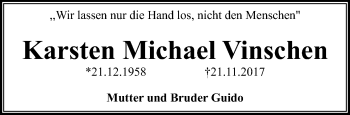 „Wir lassen nur die Hand los, nicht den Menschen"

Karsten Michael Vinschen

*21.12.1958 †21.11.2017

Mutter und Bruder Guido